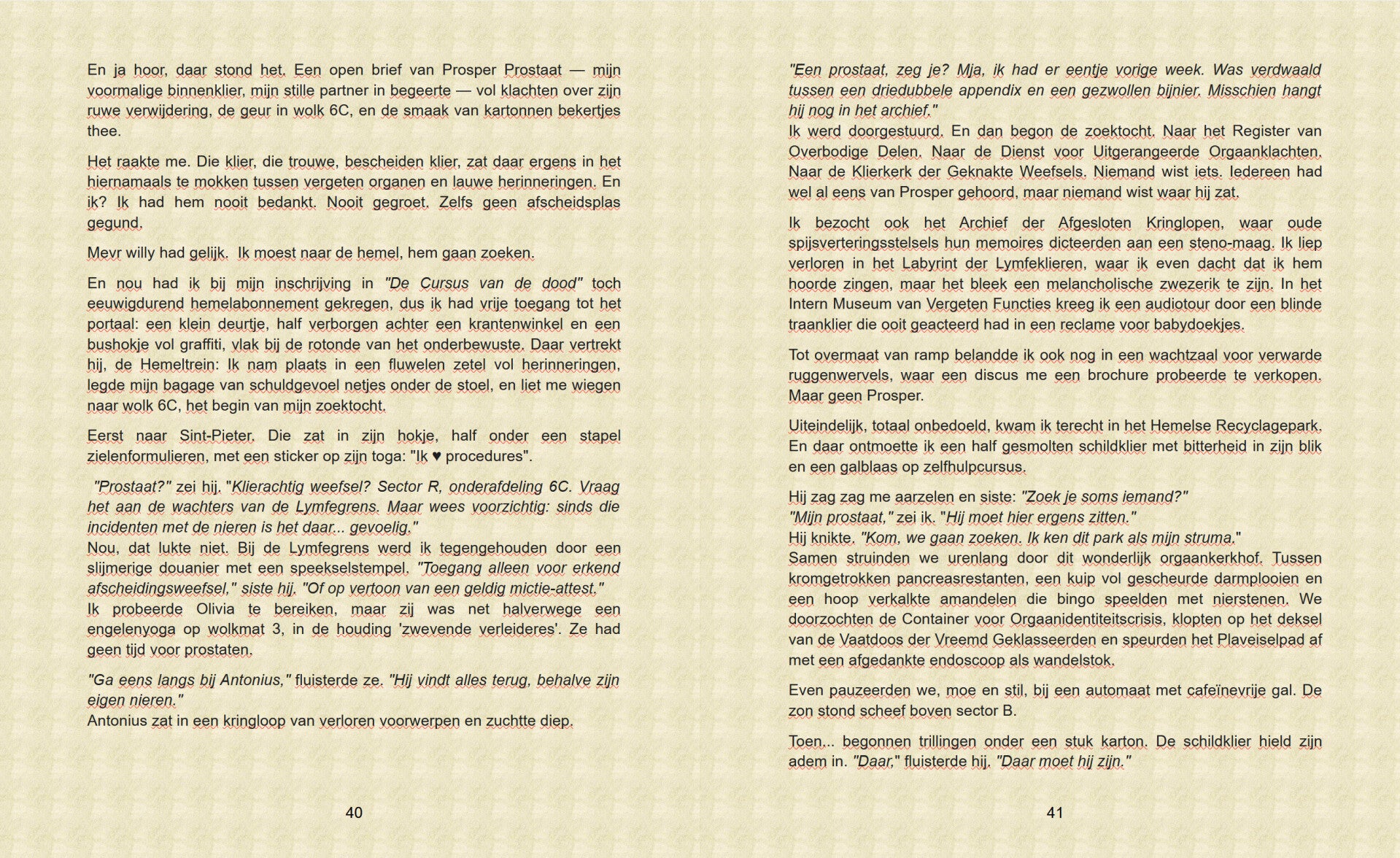 En ja hoor, daar stond het. Een open brief van Prosper Prostaat — mijn voormalige binnenklier, mijn stille partner in begeerte — vol klachten over zijn ruwe verwijdering, de geur in wolk 6C, en de smaak van kartonnen bekertjes thee.

Het raakte me. Die klier, die trouwe, bescheiden klier, zat daar ergens in het hiernamaals te mokken tussen vergeten organen en lauwe herinneringen. En ik? Ik had hem nooit bedankt. Nooit gegroet. Zelfs geen afscheidsplas gegund.

Mevr willy had gelijk. Ik moest naar de hemel, hem gaan zoeken.

En nou had ik bij mijn inschrijving in "De Cursus van de dood" toch eeuwigdurend hemelabonnement gekregen, dus ik had vrije toegang tot het portaal: een klein deurtje, half verborgen achter een krantenwinkel en een bushokje vol graffiti, vlak bij de rotonde van het onderbewuste. Daar vertrekt hij, de Hemeltrein: Ik nam plaats in een fluwelen zetel vol herinneringen, legde mijn bagage van schuldgevoel netjes onder de stoel, en liet me wiegen naar wolk 6C, het begin van mijn zoektocht.

Eerst naar Sint-Pieter. Die zat in zijn hokje, half onder een stapel zielenformulieren, met een sticker op zijn toga: "Ik ♥ procedures".

"Prostaat?" zei hij. "Klierachtig weefsel? Sector R, onderafdeling 6C. Vraag het aan de wachters van de Lymfegrens. Maar wees voorzichtig: sinds die incidenten met de nieren is het daar... gevoelig."
Nou, dat lukte niet. Bij de Lymfegrens werd ik tegengehouden door een slijmerige douanier met een speekselstempel. "Toegang alleen voor erkend afscheidingsweefsel," siste hij. "Of op vertoon van een geldig mictie-attest."
Ik probeerde Olivia te bereiken, maar zij was net halverwege een engelenyoga op wolkmat 3, in de houding 'zwevende verleideres'. Ze had geen tijd voor prostaten.

"Ga eens langs bij Antonius," fluisterde ze. "Hij vindt alles terug, behalve zijn eigen nieren."
Antonius zat in een kringloop van verloren voorwerpen en zuchtte diep.

40

"Een prostaat, zeg je? Mja, ik had er eentje vorige week. Was verdwaald tussen een driedubbele appendix en een gezwollen bijnier. Misschien hangt hij nog in het archief."
Ik werd doorgestuurd. En dan begon de zoektocht. Naar het Register van Overbodige Delen. Naar de Dienst voor Uitgerangeerde Orgaanklachten. Naar de Klierkerk der Geknakte Weefsels. Niemand wist iets. Iedereen had wel al eens van Prosper gehoord, maar niemand wist waar hij zat.

Ik bezocht ook het Archief der Afgesloten Kringlopen, waar oude spijsverteringsstelsels hun memoires dicteerden aan een steno-maag. Ik liep verloren in het Labyrint der Lymfeklieren, waar ik even dacht dat ik hem hoorde zingen, maar het bleek een melancholische zwezerik te zijn. In het Intern Museum van Vergeten Functies kreeg ik een audiotour door een blinde traanklier die ooit geacteerd had in een reclame voor babydoekjes.

Tot overmaat van ramp belandde ik ook nog in een wachtzaal voor verwarde ruggenwervels, waar een discus me een brochure probeerde te verkopen. Maar geen Prosper.

Uiteindelijk, totaal onbedoeld, kwam ik terecht in het Hemelse Recyclagepark. En daar ontmoette ik een half gesmolten schildklier met bitterheid in zijn blik en een galblaas op zelfhulpcursus.

Hij zag zag me aarzelen en siste: "Zoek je soms iemand?"
"Mijn prostaat," zei ik. "Hij moet hier ergens zitten."
Hij knikte. "Kom, we gaan zoeken. Ik ken dit park als mijn struma."
Samen struinden we urenlang door dit wonderlijk orgaankerkhof. Tussen kromgetrokken pancreasrestanten, een kuip vol gescheurde darmplooien en een hoop verkalkte amandelen die bingo speelden met nierstenen. We doorzochten de Container voor Orgaanidentiteitscrisis, klopten op het deksel van de Vaatdoos der Vreemd Geklasseerden en speurden het Plaveiselpad af met een afgedankte endoscoop als wandelstok.

Even pauzeerden we, moe en stil, bij een automaat met cafeïnevrije gal. De zon stond scheef boven sector B.

Toen... begonnen trillingen onder een stuk karton. De schildklier hield zijn adem in. "Daar," fluisterde hij. "Daar moet hij zijn."

41